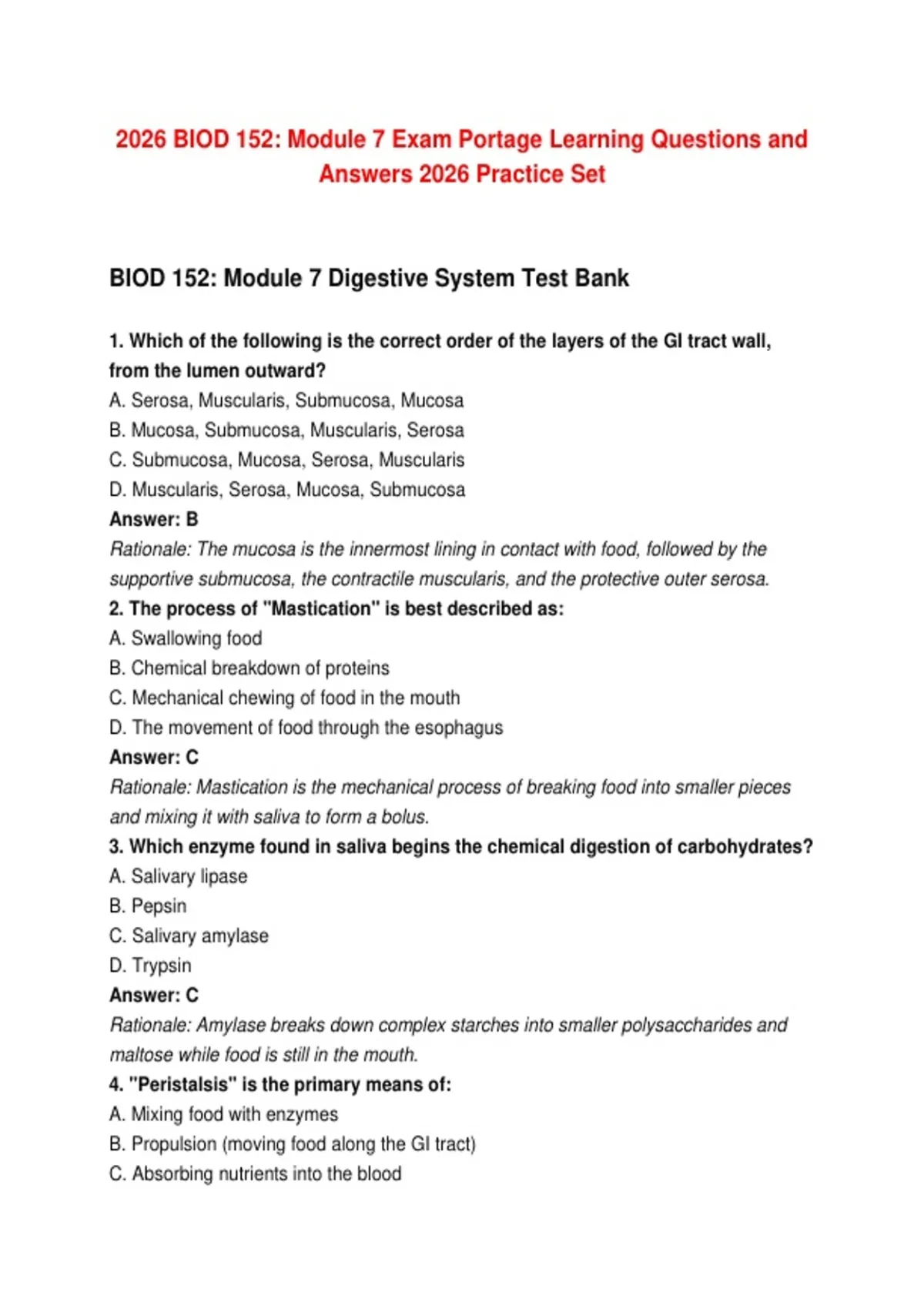 2026 BIOD 152: Module 7 Exam Portage Learning Questions and Answers 2026 Practice Set

BIOD 152: Module 7 Digestive System Test Bank

1. Which of the following is the correct order of the layers of the GI tract wall, from the lumen outward?
A. Serosa, Muscularis, Submucosa, Mucosa
B. Mucosa, Submucosa, Muscularis, Serosa
C. Submucosa, Mucosa, Serosa, Muscularis
D. Muscularis, Serosa, Mucosa, Submucosa
Answer: B
Rationale: The mucosa is the innermost lining in contact with food, followed by the supportive submucosa, the contractile muscularis, and the protective outer serosa.
2. The process of "Mastication" is best described as:
A. Swallowing food
B. Chemical breakdown of proteins
C. Mechanical chewing of food in the mouth
D. The movement of food through the esophagus
Answer: C
Rationale: Mastication is the mechanical process of breaking food into smaller pieces and mixing it with saliva to form a bolus.
3. Which enzyme found in saliva begins the chemical digestion of carbohydrates?
A. Salivary lipase
B. Pepsin
C. Salivary amylase
D. Trypsin
Answer: C
Rationale: Amylase breaks down complex starches into smaller polysaccharides and maltose while food is still in the mouth.
4. "Peristalsis" is the primary means of:
A. Mixing food with enzymes
B. Propulsion (moving food along the GI tract)
C. Absorbing nutrients into the blood